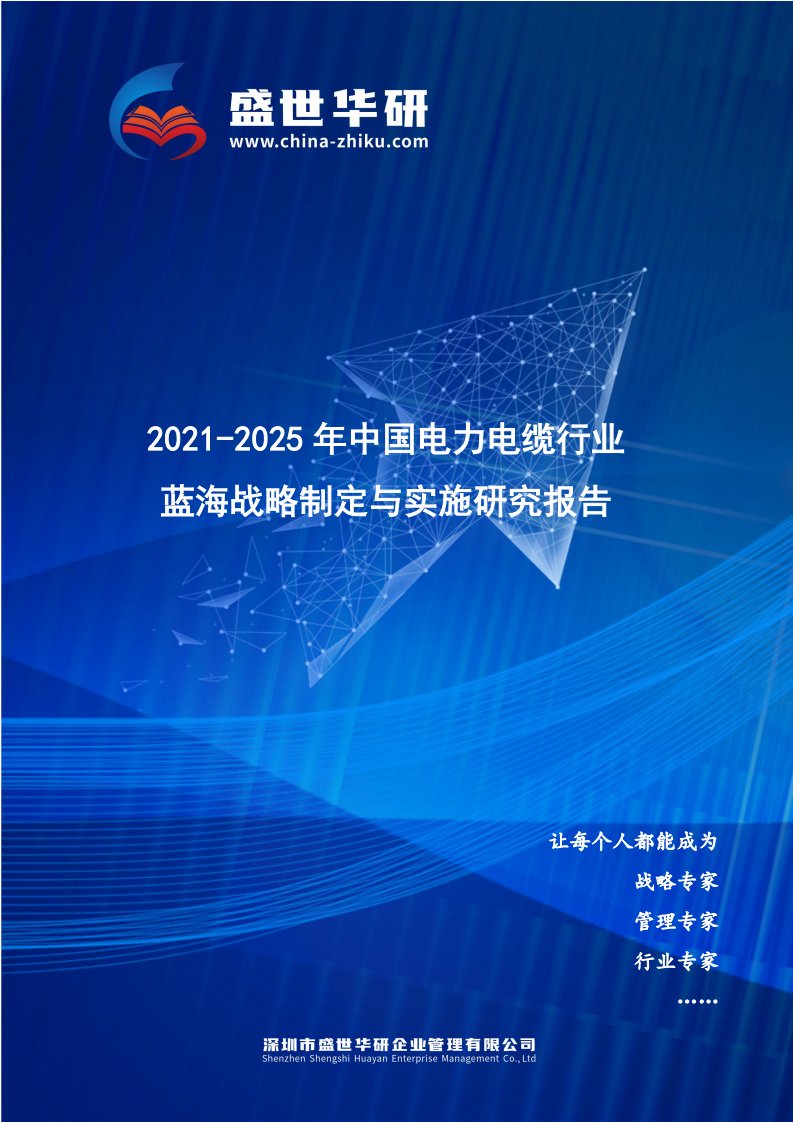 盛世华研
www.china-zhiku.com

2021-2025 年中国电力电缆行业
蓝海战略制定与实施研究报告

让每个人都能成为
战略专家
管理专家
行业专家
……

深圳市盛世华研企业管理有限公司
Shenzhen Shengshi Huayan Enterprise Management Co.,Ltd